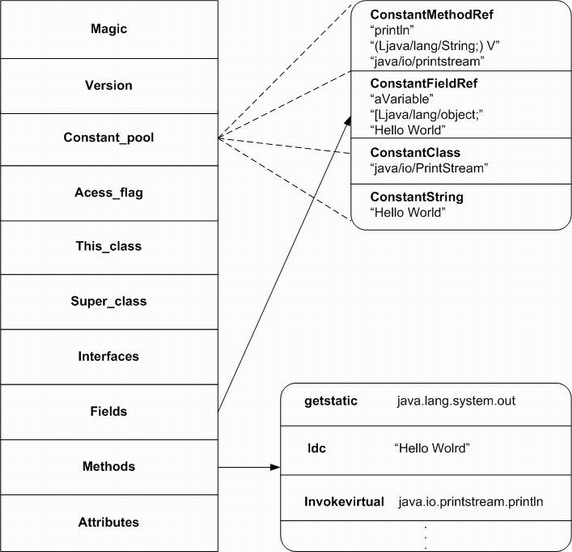 Magic

Version

Constant_pool

Acess_flag

This_class

Super_class

Interfaces

Fields

Methods

Attributes

ConstantMethodRef
“println”
“(Ljava/lang/String;) V”
“java/io/printstream”

ConstantFieldRef
“aVariable”
“[Ljava/lang/object;”
“Hello World”

ConstantClass
“java/io/PrintStream”

ConstantString
“Hello World”

getstatic java.lang.system.out

ldc “Hello Wolrd”

Invokevirtual java.io.printstream.println

.
.
.